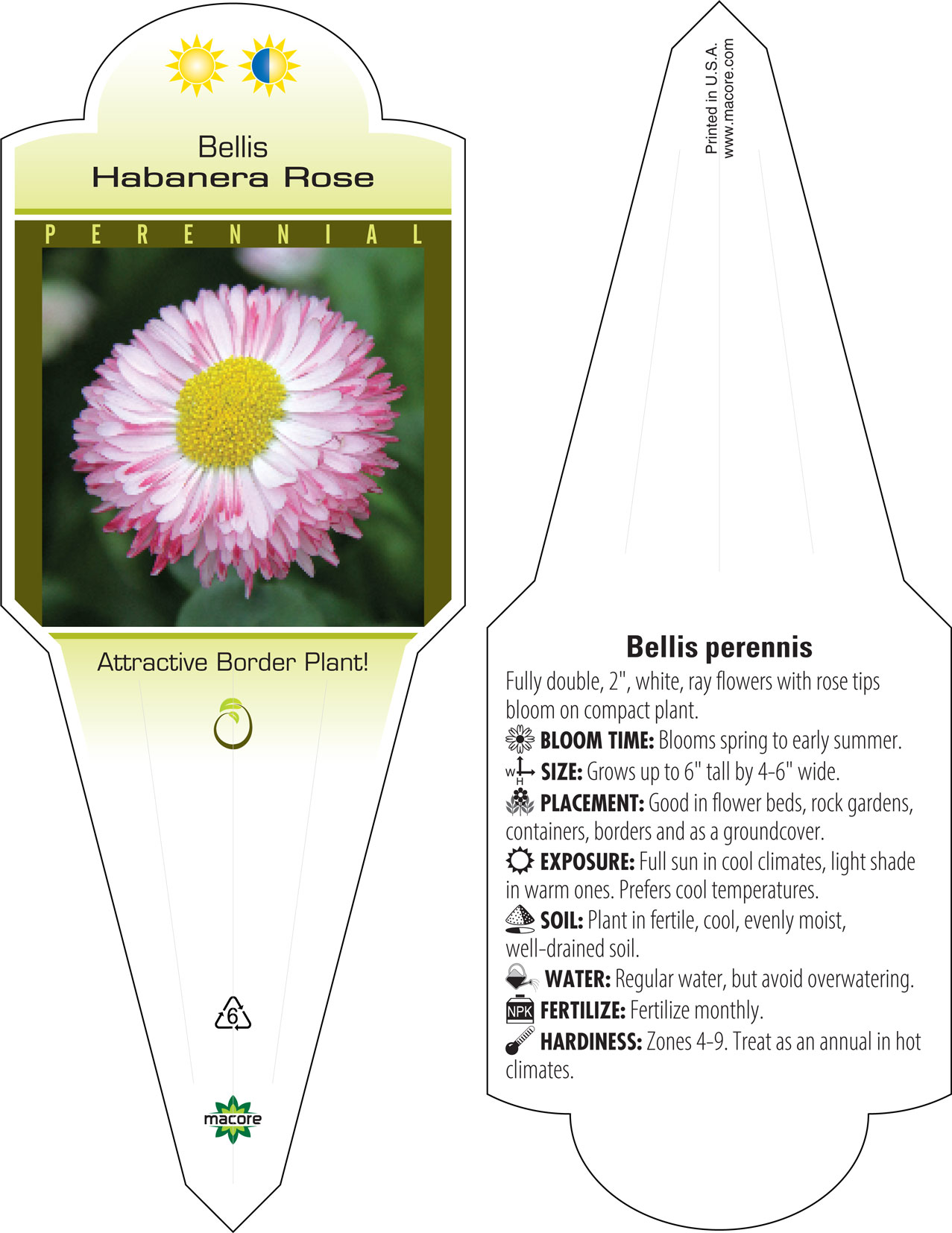 Bellis
Habanera Rose

PERENNIAL

Attractive Border Plant!

6

macore

Printed in U.S.A.
www.macore.com

Bellis perennis

Fully double, 2", white, ray flowers with rose tips bloom on compact plant.

BLOOM TIME: Blooms spring to early summer.

W H SIZE: Grows up to 6" tall by 4-6" wide.

PLACEMENT: Good in flower beds, rock gardens, containers, borders and as a groundcover.

EXPOSURE: Full sun in cool climates, light shade in warm ones. Prefers cool temperatures.

SOIL: Plant in fertile, cool, evenly moist, well-drained soil.

WATER: Regular water, but avoid overwatering.

NPK FERTILIZE: Fertilize monthly.

HARDINESS: Zones 4-9. Treat as an annual in hot climates.